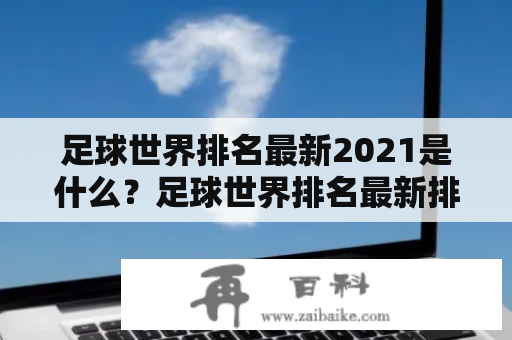 足球世界排名最新2021是什么？足球世界排名最新排

再 百科
www.zaibaike.com